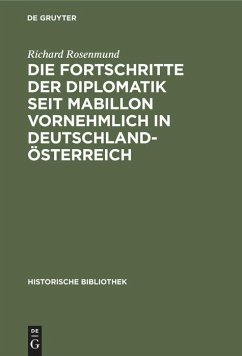 DE GRUYTER

Richard Rosenmund

DIE FORTSCHRITTE DER DIPLOMATIK SEIT MABILLON VORNEHMLICH IN DEUTSCHLAND-ÖSTERREICH

HISTORISCHE BIBLIOTHEK

DE G